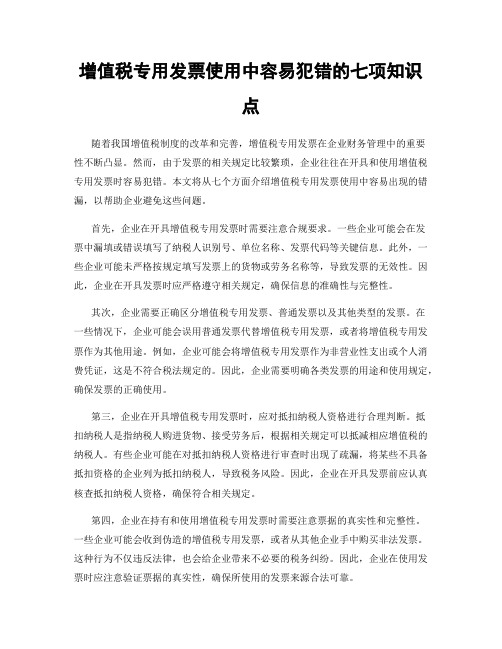 增值税专用发票使用中容易犯错的七项知识点

随着我国增值税制度的改革和完善，增值税专用发票在企业财务管理中的重要性不断凸显。然而，由于发票的相关规定比较繁琐，企业往往在开具和使用增值税专用发票时容易犯错。本文将从七个方面介绍增值税专用发票使用中容易出现的错漏，以帮助企业避免这些问题。

首先，企业在开具增值税专用发票时需要注意合规要求。一些企业可能会在发票中漏填或错误填写了纳税人识别号、单位名称、发票代码等关键信息。此外，一些企业可能未严格按规定填写发票上的货物或劳务名称等，导致发票的无效性。因此，企业在开具发票时应严格遵守相关规定，确保信息的准确性与完整性。

其次，企业需要正确区分增值税专用发票、普通发票以及其他类型的发票。在一些情况下，企业可能会误用普通发票代替增值税专用发票，或者将增值税专用发票作为其他用途。例如，企业可能会将增值税专用发票作为非营业性支出或个人消费凭证，这是不符合税法规定的。因此，企业需要明确各类发票的用途和使用规定，确保发票的正确使用。

第三，企业在开具增值税专用发票时，应对抵扣纳税人资格进行合理判断。抵扣纳税人是指纳税人购进货物、接受劳务后，根据相关规定可以抵减相应增值税的纳税人。有些企业可能在对抵扣纳税人资格进行审查时出现了疏漏，将某些不具备抵扣资格的企业列为抵扣纳税人，导致税务风险。因此，企业在开具发票前应认真核查抵扣纳税人资格，确保符合相关规定。

第四，企业在持有和使用增值税专用发票时需要注意票据的真实性和完整性。一些企业可能会收到伪造的增值税专用发票，或者从其他企业手中购买非法发票。这种行为不仅违反法律，也会给企业带来不必要的税务纠纷。因此，企业在使用发票时应注意验证票据的真实性，确保所使用的发票来源合法可靠。